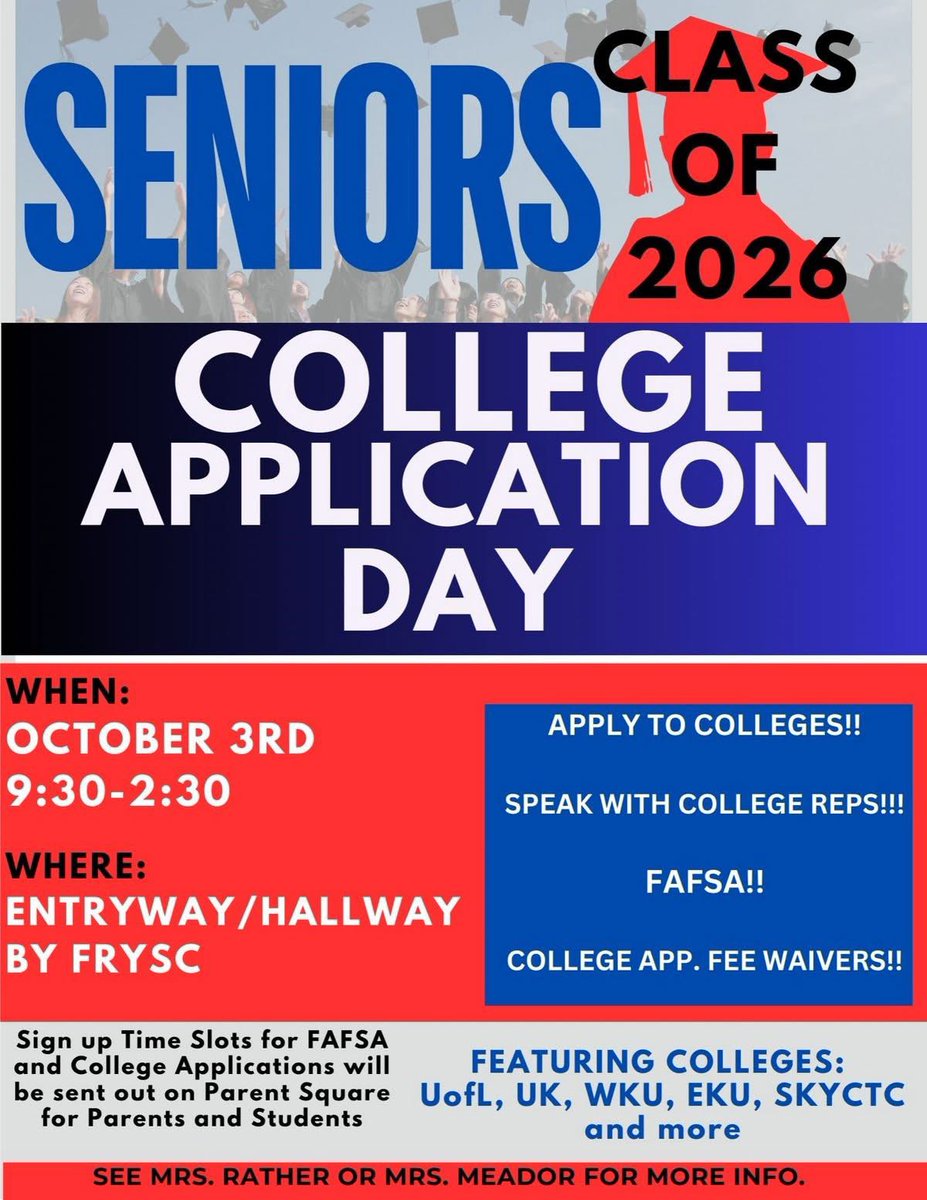 SENIORS

CLASS OF 2026

COLLEGE APPLICATION DAY

WHEN:
OCTOBER 3RD
9:30-2:30

WHERE:
ENTRYWAY/HALLWAY BY FRYSC

APPLY TO COLLEGES!!

SPEAK WITH COLLEGE REPS!!!

FAFSA!!

COLLEGE APP. FEE WAIVERS!!

Sign up Time Slots for FAFSA and College Applications will be sent out on Parent Square for Parents and Students

FEATURING COLLEGES:
UofL, UK, WKU, EKU, SKYCTC
and more

SEE MRS. RATHER OR MRS. MEADOR FOR MORE INFO.